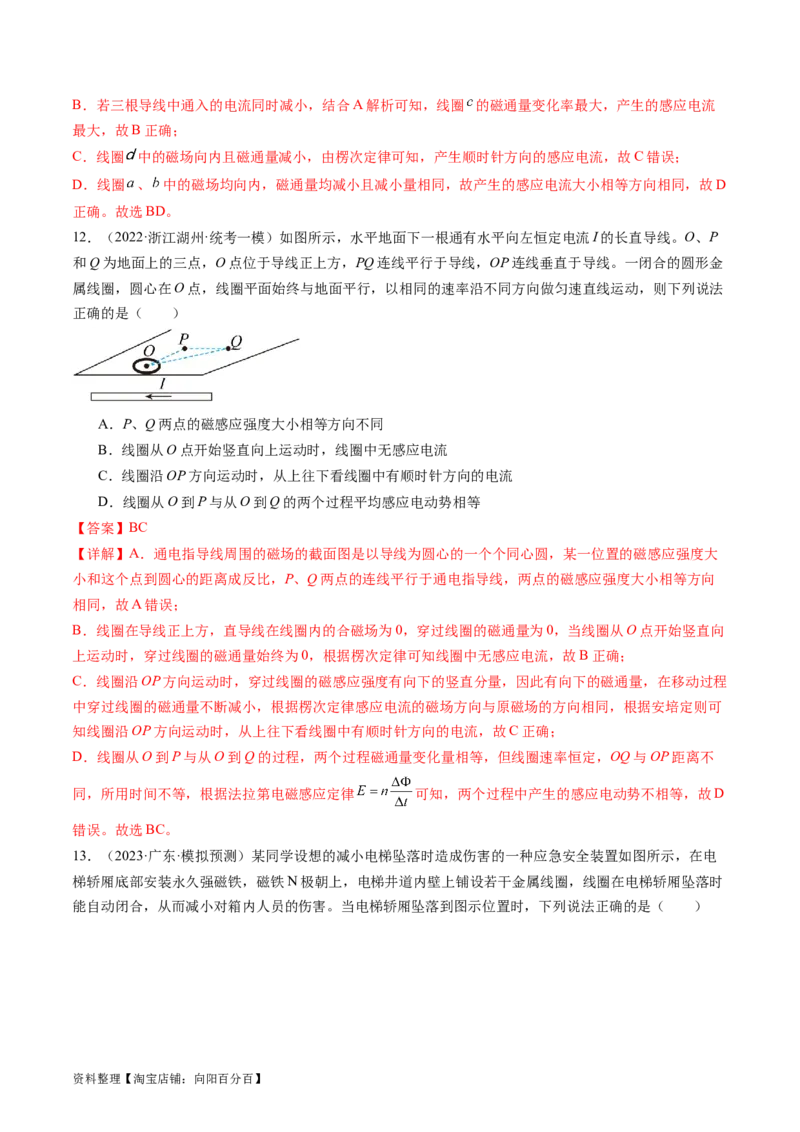 B．若三根导线中通入的电流同时减小，结合A解析可知，线圈$c$的磁通量变化率最大，产生的感应电流最大，故B正确；

C．线圈$d$中的磁场向内且磁通量减小，由楞次定律可知，产生顺时针方向的感应电流，故C错误；

D．线圈$a$、$b$中的磁场均向内，磁通量均减小且减小量相同，故产生的感应电流大小相等方向相同，故D正确。故选BD。

12．（2022·浙江湖州·统考一模）如图所示，水平地面下一根通有水平向左恒定电流$I$的长直导线。$O$、$P$和$Q$为地面上的三点，$O$点位于导线正上方，$PQ$连线平行于导线，$OP$连线垂直于导线。一闭合的圆形金属线圈，圆心在$O$点，线圈平面始终与地面平行，以相同的速率沿不同方向做匀速直线运动，则下列说法正确的是（　　）

P Q O I

A．$P$、$Q$两点的磁感应强度大小相等方向不同

B．线圈从$O$点开始竖直向上运动时，线圈中无感应电流

C．线圈沿$OP$方向运动时，从上往下看线圈中有顺时针方向的电流

D．线圈从$O$到$P$与从$O$到$Q$的两个过程平均感应电动势相等

【答案】BC

【详解】A．通电指导线周围的磁场的截面图是以导线为圆心的一个个同心圆，某一位置的磁感应强度大小和这个点到圆心的距离成反比，$P$、$Q$两点的连线平行于通电指导线，两点的磁感应强度大小相等方向相同，故A错误；

B．线圈在导线正上方，直导线在线圈内的合磁场为0，穿过线圈的磁通量为0，当线圈从$O$点开始竖直向上运动时，穿过线圈的磁通量始终为0，根据楞次定律可知线圈中无感应电流，故B正确；

C．线圈沿$OP$方向运动时，穿过线圈的磁感应强度有向下的竖直分量，因此有向下的磁通量，在移动过程中穿过线圈的磁通量不断减小，根据楞次定律感应电流的磁场方向与原磁场的方向相同，根据安培定则可知线圈沿$OP$方向运动时，从上往下看线圈中有顺时针方向的电流，故C正确；

D．线圈从$O$到$P$与从$O$到$Q$的过程，两个过程磁通量变化量相等，但线圈速率恒定，$OQ$与$OP$距离不同，所用时间不等，根据法拉第电磁感应定律$E=n\frac{\Delta\Phi}{\Delta t}$可知，两个过程中产生的感应电动势不相等，故D错误。故选BC。

13．（2023·广东·模拟预测）某同学设想的减小电梯坠落时造成伤害的一种应急安全装置如图所示，在电梯轿厢底部安装永久强磁铁，磁铁N极朝上，电梯井道内壁上铺设若干金属线圈，线圈在电梯轿厢坠落时能自动闭合，从而减小对箱内人员的伤害。当电梯轿厢坠落到图示位置时，下列说法正确的是（　　）

资料整理【淘宝店铺：向阳百分百】